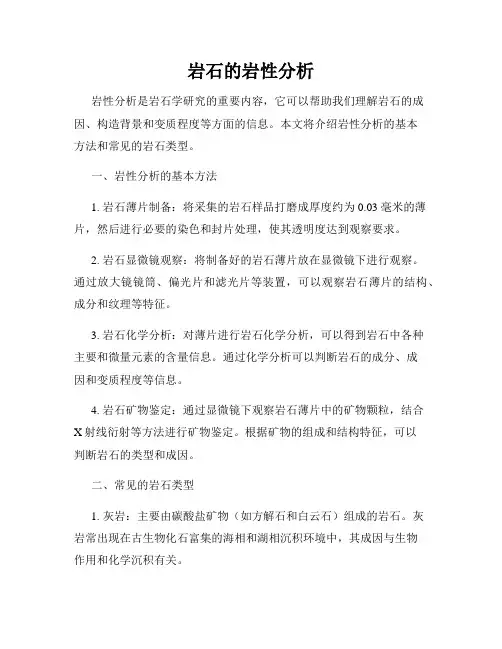 岩石的岩性分析

岩性分析是岩石学研究的重要内容，它可以帮助我们理解岩石的成因、构造背景和变质程度等方面的信息。本文将介绍岩性分析的基本方法和常见的岩石类型。

一、岩性分析的基本方法

1. 岩石薄片制备：将采集的岩石样品打磨成厚度约为 0.03 毫米的薄片，然后进行必要的染色和封片处理，使其透明度达到观察要求。

2. 岩石显微镜观察：将制备好的岩石薄片放在显微镜下进行观察。通过放大镜镜筒、偏光片和滤光片等装置，可以观察岩石薄片的结构、成分和纹理等特征。

3. 岩石化学分析：对薄片进行岩石化学分析，可以得到岩石中各种主要和微量元素的含量信息。通过化学分析可以判断岩石的成分、成因和变质程度等信息。

4. 岩石矿物鉴定：通过显微镜下观察岩石薄片中的矿物颗粒，结合 X 射线衍射等方法进行矿物鉴定。根据矿物的组成和结构特征，可以判断岩石的类型和成因。

二、常见的岩石类型

1. 灰岩：主要由碳酸盐矿物（如方解石和白云石）组成的岩石。灰岩常出现在古生物化石富集的海相和湖相沉积环境中，其成因与生物作用和化学沉积有关。